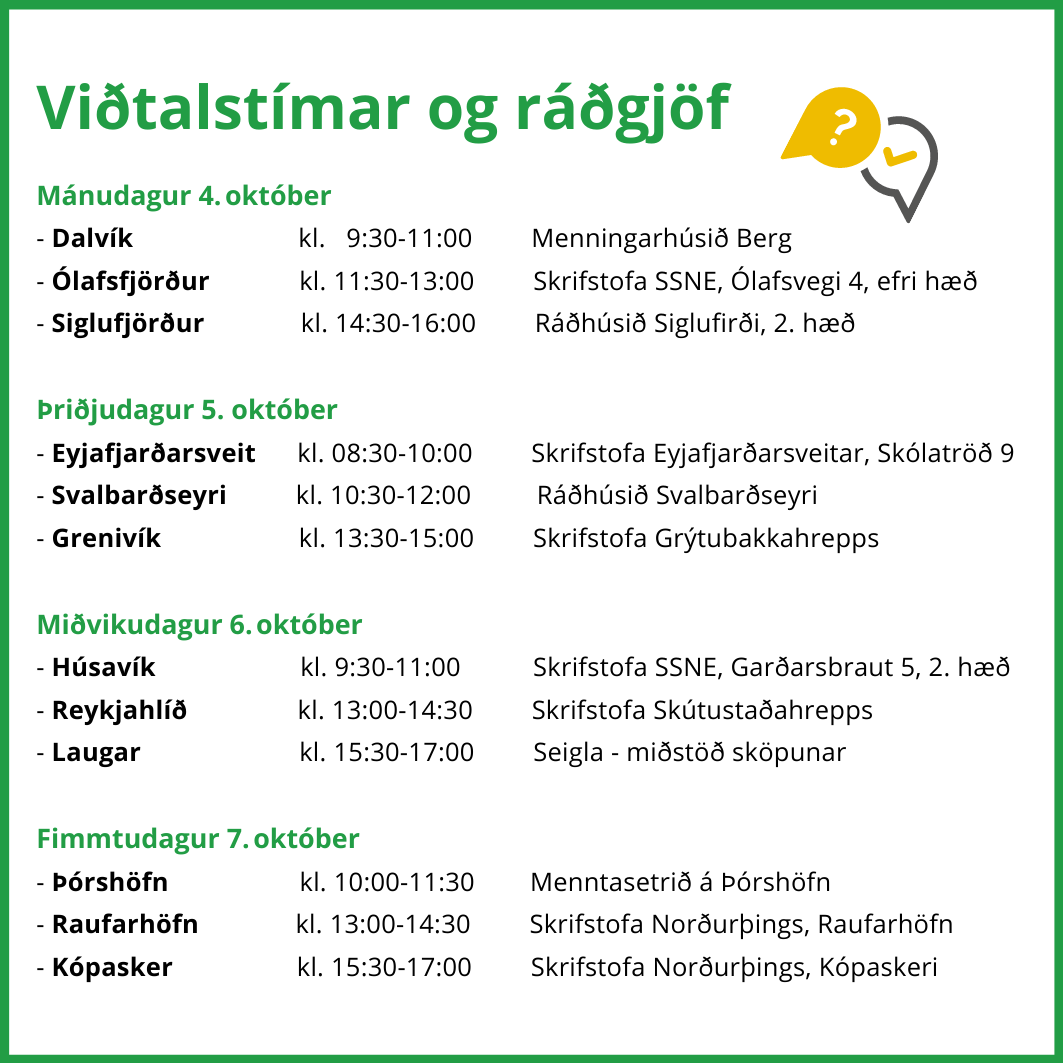 Viðtalstímar og ráðgjöf

?

Mánudagur 4. október
- Dalvík kl. 9:30-11:00 Menningarhúsið Berg
- Ólafsfjörður kl. 11:30-13:00 Skrifstofa SSNE, Ólafsvegi 4, efri hæð
- Siglufjörður kl. 14:30-16:00 Ráðhúsið Siglufirði, 2. hæð

Þriðjudagur 5. október
- Eyjafjarðarsveit kl. 08:30-10:00 Skrifstofa Eyjafjarðarsveitar, Skólatröð 9
- Svalbarðseyri kl. 10:30-12:00 Ráðhúsið Svalbarðseyri
- Grenivík kl. 13:30-15:00 Skrifstofa Grýtubakkahrepps

Miðvikudagur 6. október
- Húsavík kl. 9:30-11:00 Skrifstofa SSNE, Garðarsbraut 5, 2. hæð
- Reykjahlíð kl. 13:00-14:30 Skrifstofa Skútustaðahrepps
- Laugar kl. 15:30-17:00 Seigla - miðstöð sköpunar

Fimmtudagur 7. október
- Þórshöfn kl. 10:00-11:30 Menntasetrið á Þórshöfn
- Raufarhöfn kl. 13:00-14:30 Skrifstofa Norðurþings, Raufarhöfn
- Kópasker kl. 15:30-17:00 Skrifstofa Norðurþings, Kópaskeri